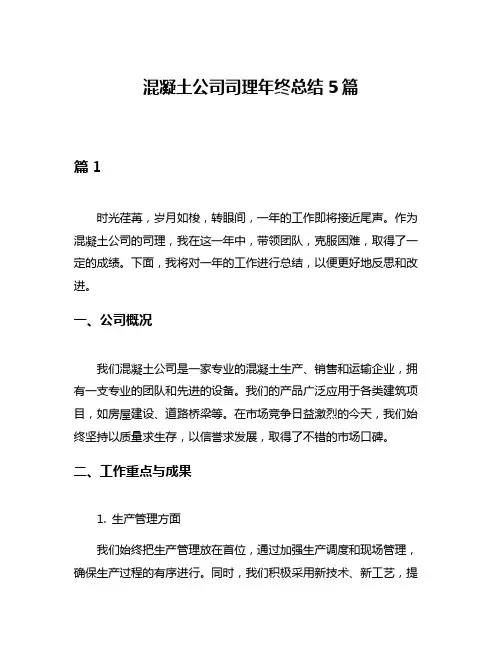 混凝土公司司理年终总结 5 篇

篇 1

时光荏苒，岁月如梭，转眼间，一年的工作即将接近尾声。作为混凝土公司的司理，我在这一年中，带领团队，克服困难，取得了一定的成绩。下面，我将对一年的工作进行总结，以便更好地反思和改进。

一、公司概况

我们混凝土公司是一家专业的混凝土生产、销售和运输企业，拥有一支专业的团队和先进的设备。我们的产品广泛应用于各类建筑项目，如房屋建设、道路桥梁等。在市场竞争日益激烈的今天，我们始终坚持以质量求生存，以信誉求发展，取得了不错的市场口碑。

二、工作重点与成果

1. 生产管理方面

我们始终把生产管理放在首位，通过加强生产调度和现场管理，确保生产过程的有序进行。同时，我们积极采用新技术、新工艺，提